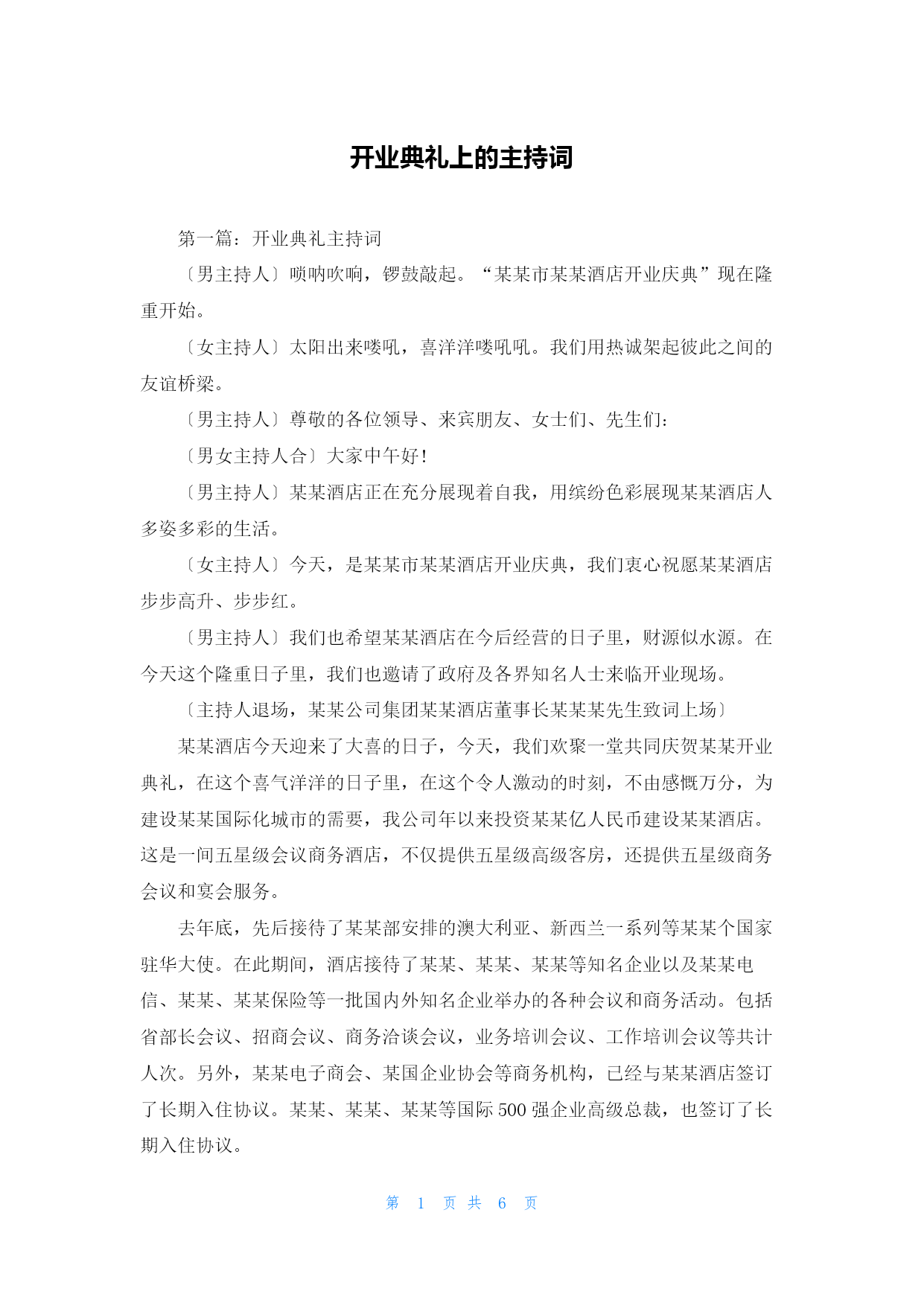 开业典礼上的主持词

第一篇：开业典礼主持词

〔男主持人〕唢呐吹响，锣鼓敲起。“某某市某某酒店开业庆典”现在隆重开始。

〔女主持人〕太阳出来喽吼，喜洋洋喽吼吼。我们用热诚架起彼此之间的友谊桥梁。

〔男主持人〕尊敬的各位领导、来宾朋友、女士们、先生们：

〔男女主持人合〕大家中午好！

〔男主持人〕某某酒店正在充分展现着自我，用缤纷色彩展现某某酒店人多姿多彩的生活。

〔女主持人〕今天，是某某市某某酒店开业庆典，我们衷心祝愿某某酒店步步高升、步步红。

〔男主持人〕我们也希望某某酒店在今后经营的日子里，财源似水源。在今天这个隆重日子里，我们也邀请了政府及各界知名人士来临开业现场。

〔主持人退场，某某公司集团某某酒店董事长某某某先生致词上场〕

某某酒店今天迎来了大喜的日子，今天，我们欢聚一堂共同庆贺某某开业典礼，在这个喜气洋洋的日子里，在这个令人激动的时刻，不由感慨万分，为建设某某国际化城市的需要，我公司年以来投资某某亿人民币建设某某酒店。这是一间五星级会议商务酒店，不仅提供五星级高级客房，还提供五星级商务会议和宴会服务。

去年底，先后接待了某某部安排的澳大利亚、新西兰一系列等某某个国家驻华大使。在此期间，酒店接待了某某、某某、某某等知名企业以及某某电信、某某、某某保险等一批国内外知名企业举办的各种会议和商务活动。包括省部长会议、招商会议、商务洽谈会议，业务培训会议、工作培训会议等共计人次。另外，某某电子商会、某国企业协会等商务机构，已经与某某酒店签订了长期入住协议。某某、某某、某某等国际500强企业高级总裁，也签订了长期入住协议。

第 1 页 共 6 页